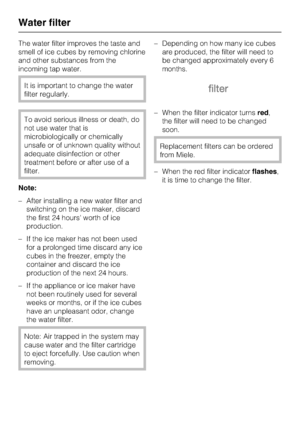 Water filter

The water filter improves the taste and smell of ice cubes by removing chlorine and other substances from the incoming tap water.

It is important to change the water filter regularly.

To avoid serious illness or death, do not use water that is microbiologically or chemically unsafe or of unknown quality without adequate disinfection or other treatment before or after use of a filter.

Note:

– After installing a new water filter and switching on the ice maker, discard the first 24 hours' worth of ice production.

– If the ice maker has not been used for a prolonged time discard any ice cubes in the freezer, empty the container and discard the ice production of the next 24 hours.

– If the appliance or ice maker have not been routinely used for several weeks or months, or if the ice cubes have an unpleasant odor, change the water filter.

Note: Air trapped in the system may cause water and the filter cartridge to eject forcefully. Use caution when removing.

– Depending on how many ice cubes are produced, the filter will need to be changed approximately every 6 months.

filter

– When the filter indicator turns **red**, the filter will need to be changed soon.

Replacement filters can be ordered from Miele.

– When the red filter indicator **flashes**, it is time to change the filter.